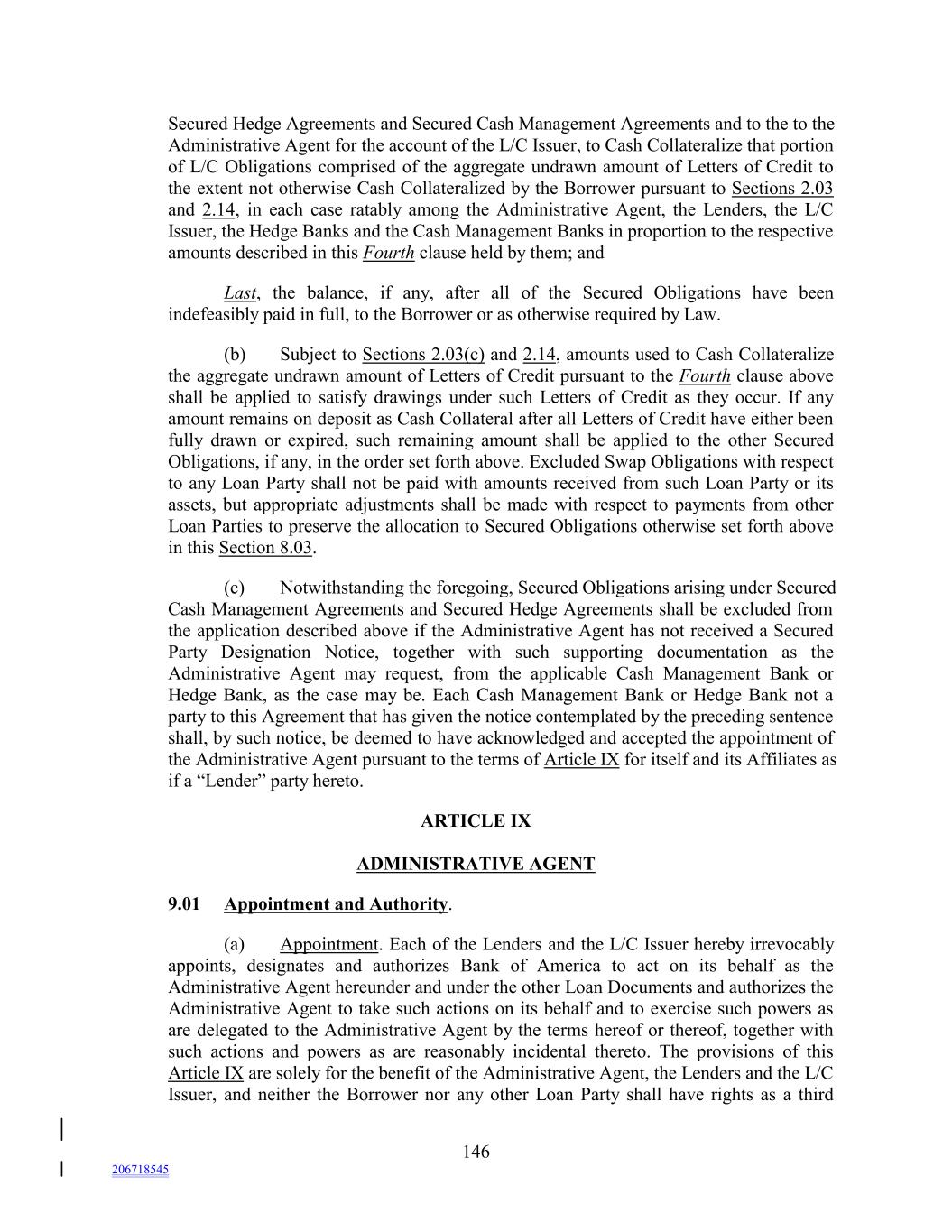 Secured Hedge Agreements and Secured Cash Management Agreements and to the to the Administrative Agent for the account of the L/C Issuer, to Cash Collateralize that portion of L/C Obligations comprised of the aggregate undrawn amount of Letters of Credit to the extent not otherwise Cash Collateralized by the Borrower pursuant to Sections 2.03 and 2.14, in each case ratably among the Administrative Agent, the Lenders, the L/C Issuer, the Hedge Banks and the Cash Management Banks in proportion to the respective amounts described in this Fourth clause held by them; and

Last, the balance, if any, after all of the Secured Obligations have been indefeasibly paid in full, to the Borrower or as otherwise required by Law.

(b) Subject to Sections 2.03(c) and 2.14, amounts used to Cash Collateralize the aggregate undrawn amount of Letters of Credit pursuant to the Fourth clause above shall be applied to satisfy drawings under such Letters of Credit as they occur. If any amount remains on deposit as Cash Collateral after all Letters of Credit have either been fully drawn or expired, such remaining amount shall be applied to the other Secured Obligations, if any, in the order set forth above. Excluded Swap Obligations with respect to any Loan Party shall not be paid with amounts received from such Loan Party or its assets, but appropriate adjustments shall be made with respect to payments from other Loan Parties to preserve the allocation to Secured Obligations otherwise set forth above in this Section 8.03.

(c) Notwithstanding the foregoing, Secured Obligations arising under Secured Cash Management Agreements and Secured Hedge Agreements shall be excluded from the application described above if the Administrative Agent has not received a Secured Party Designation Notice, together with such supporting documentation as the Administrative Agent may request, from the applicable Cash Management Bank or Hedge Bank, as the case may be. Each Cash Management Bank or Hedge Bank not a party to this Agreement that has given the notice contemplated by the preceding sentence shall, by such notice, be deemed to have acknowledged and accepted the appointment of the Administrative Agent pursuant to the terms of Article IX for itself and its Affiliates as if a “Lender” party hereto.

ARTICLE IX

ADMINISTRATIVE AGENT

9.01 Appointment and Authority.

(a) Appointment. Each of the Lenders and the L/C Issuer hereby irrevocably appoints, designates and authorizes Bank of America to act on its behalf as the Administrative Agent hereunder and under the other Loan Documents and authorizes the Administrative Agent to take such actions on its behalf and to exercise such powers as are delegated to the Administrative Agent by the terms hereof or thereof, together with such actions and powers as are reasonably incidental thereto. The provisions of this Article IX are solely for the benefit of the Administrative Agent, the Lenders and the L/C Issuer, and neither the Borrower nor any other Loan Party shall have rights as a third

146

206718545